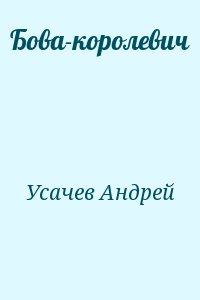 Бова-королевич

Усачев Андрей